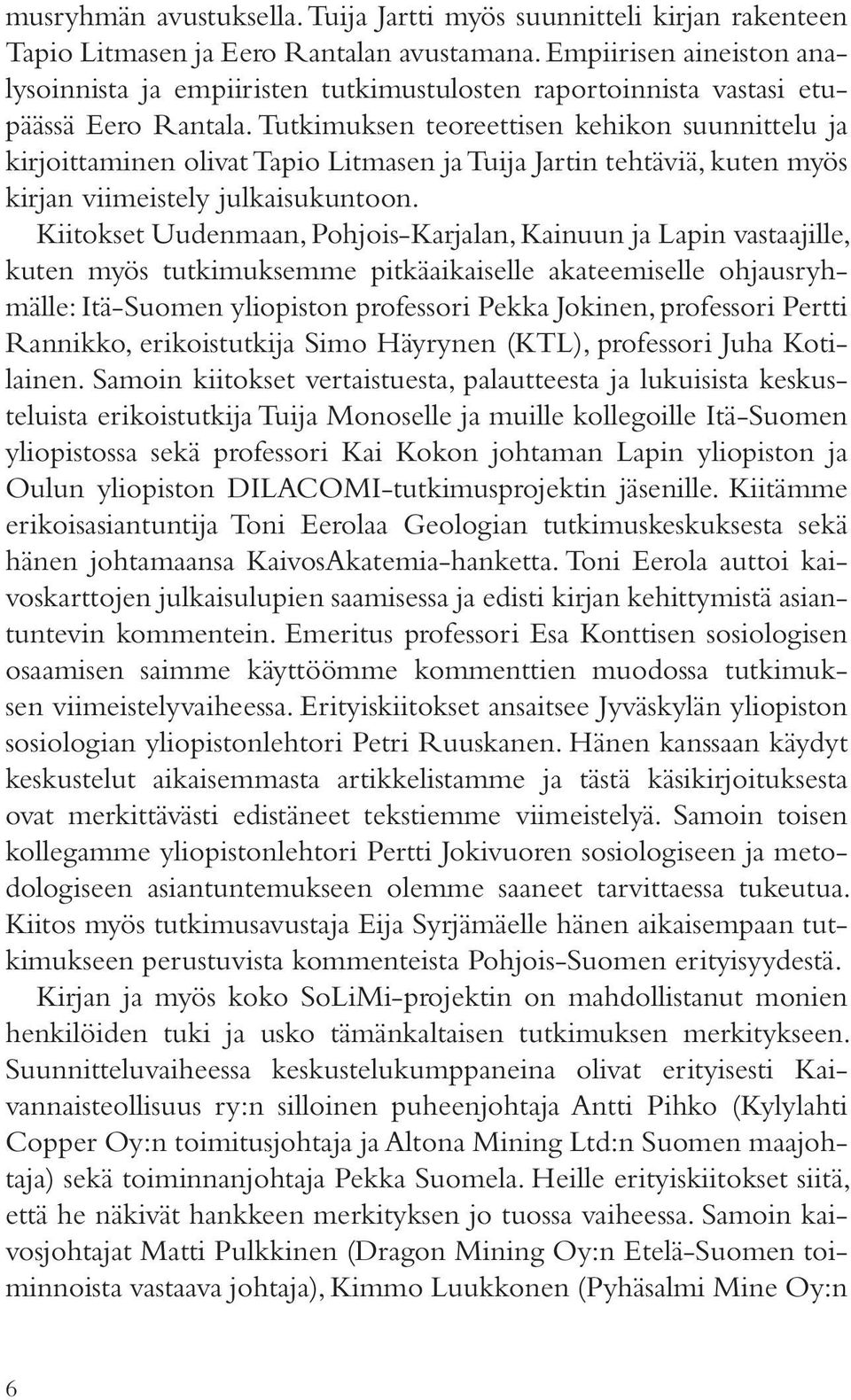 musryhmän avustuksella. Tuija Jartti myös suunnitteli kirjan rakenteen Tapio Litmasen ja Eero Rantalan avustamana. Empiirisen aineiston analysoinnista ja empiiristen tutkimustulosten raportoinnista vastasi etupäässä Eero Rantala. Tutkimuksen teoreettisen kehikon suunnittelu ja kirjoittaminen olivat Tapio Litmasen ja Tuija Jartin tehtäviä, kuten myös kirjan viimeistely julkaisukuntoon.

Kiitokset Uudenmaan, Pohjois-Karjalan, Kainuun ja Lapin vastaajille, kuten myös tutkimuksemme pitkäaikaiselle akateemiselle ohjausryhmälle: Itä-Suomen yliopiston professori Pekka Jokinen, professori Pertti Rannikko, erikoistutkija Simo Häyrynen (KTL), professori Juha Kotilainen. Samoin kiitokset vertaistuesta, palautteesta ja lukuisista keskusteluista erikoistutkija Tuija Monoselle ja muille kollegoille Itä-Suomen yliopistossa sekä professori Kai Kokon johtaman Lapin yliopiston ja Oulun yliopiston DILACOMI-tutkimusprojektin jäsenille. Kiitämme erikoisasiantuntija Toni Eerolaa Geologian tutkimuskeskuksesta sekä hänen johtamaansa KaivosAkatemia-hanketta. Toni Eerola auttoi kaivoskarttojen julkaisulupien saamisessa ja edisti kirjan kehittymistä asiantuntevin kommentein. Emeritus professori Esa Konttisen sosiologisen osaamisen saimme käyttöömme kommenttien muodossa tutkimuksen viimeistelyvaiheessa. Erityiskiitokset ansaitsee Jyväskylän yliopiston sosiologian yliopistonlehtori Petri Ruuskanen. Hänen kanssaan käydyt keskustelut aikaisemmasta artikkelistamme ja tästä käsikirjoituksesta ovat merkittävästi edistäneet tekstiemme viimeistelyä. Samoin toisen kollegamme yliopistonlehtori Pertti Jokivuoren sosiologiseen ja metodologiseen asiantuntemukseen olemme saaneet tarvittaessa tukeutua. Kiitos myös tutkimusavustaja Eija Syrjämäelle hänen aikaisempaan tutkimukseen perustuvista kommenteista Pohjois-Suomen erityisyydestä.

Kirjan ja myös koko SoLiMi-projektin on mahdollistanut monien henkilöiden tuki ja usko tämänkaltaisen tutkimuksen merkitykseen. Suunnitteluvaiheessa keskustelukumppaneina olivat erityisesti Kaivannaisteollisuus ry:n silloinen puheenjohtaja Antti Pihko (Kylylahti Copper Oy:n toimitusjohtaja ja Altona Mining Ltd:n Suomen maajohtaja) sekä toiminnanjohtaja Pekka Suomela. Heille erityiskiitokset siitä, että he näkivät hankkeen merkityksen jo tuossa vaiheessa. Samoin kaivosjohtajat Matti Pulkkinen (Dragon Mining Oy:n Etelä-Suomen toiminnoista vastaava johtaja), Kimmo Luukkonen (Pyhäsalmi Mine Oy:n

6